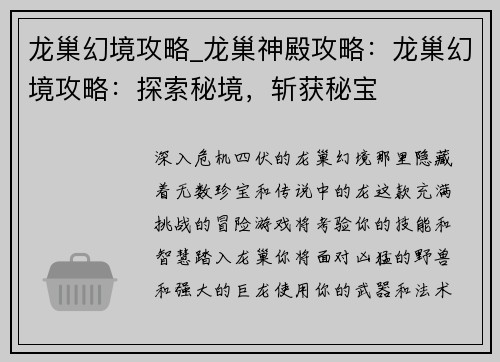 龙巢幻境攻略_龙巢神殿攻略：龙巢幻境攻略：探索秘境，斩获秘宝

深入危机四伏的龙巢幻境那里隐藏着无数珍宝和传说中的龙这款充满挑战的冒险游戏将考验你的技能和智慧踏入龙巢你将面对凶猛的野兽和强大的巨龙使用你的武器和法术